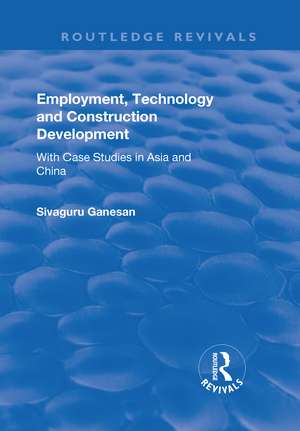 ROUTLEDGE REVIVALS

Employment, Technology and Construction Development

With Case Studies in Asia and China

Sivaguru Ganesan

ROUTLEDGE
REVIVALS